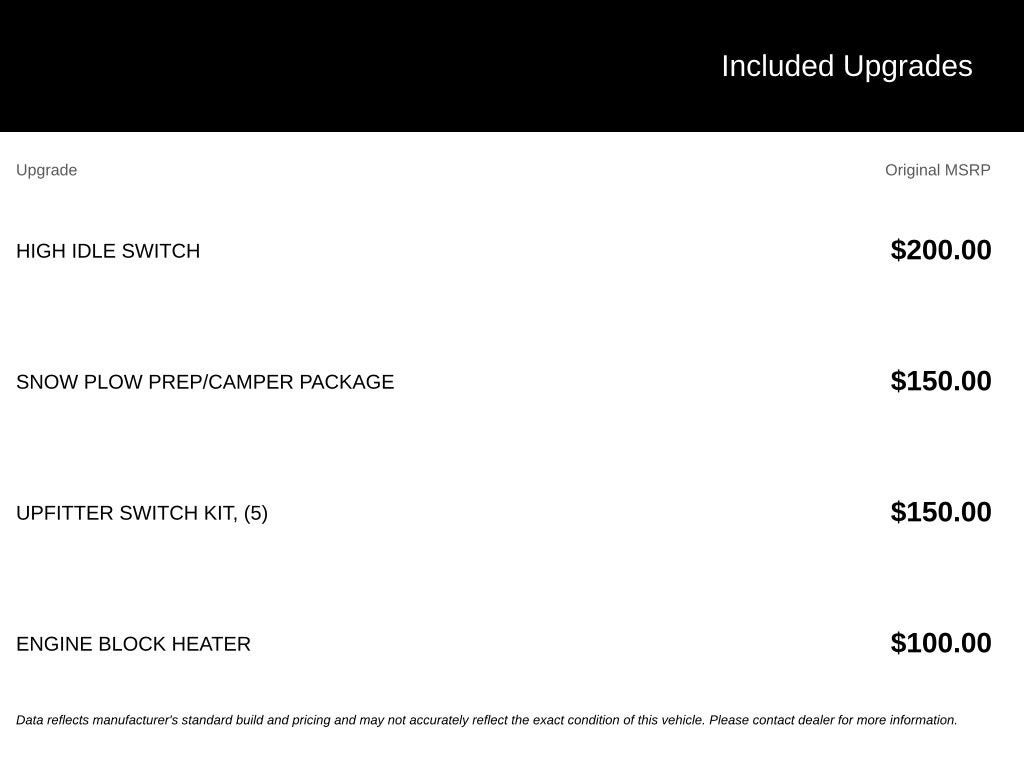 Included Upgrades

| Upgrade | Original MSRP |
|---|---|
| HIGH IDLE SWITCH | $200.00 |
| SNOW PLOW PREP/CAMPER PACKAGE | $150.00 |
| UPFITTER SWITCH KIT, (5) | $150.00 |
| ENGINE BLOCK HEATER | $100.00 |

Data reflects manufacturer's standard build and pricing and may not accurately reflect the exact condition of this vehicle. Please contact dealer for more information.